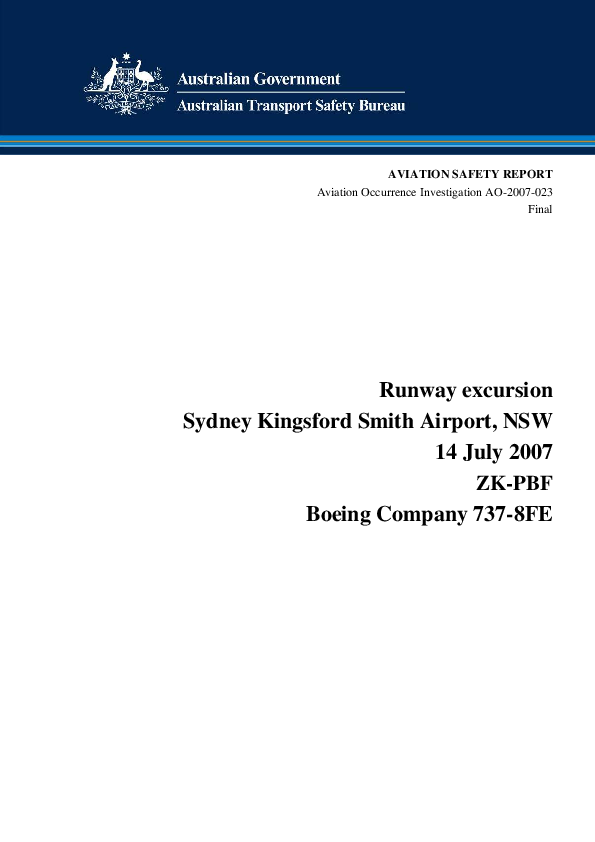 Australian Government
Australian Transport Safety Bureau

AVIATION SAFETY REPORT
Aviation Occurrence Investigation AO-2007-023
Final

Runway excursion
Sydney Kingsford Smith Airport, NSW
14 July 2007
ZK-PBF
Boeing Company 737-8FE